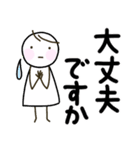 大丈夫
ですか